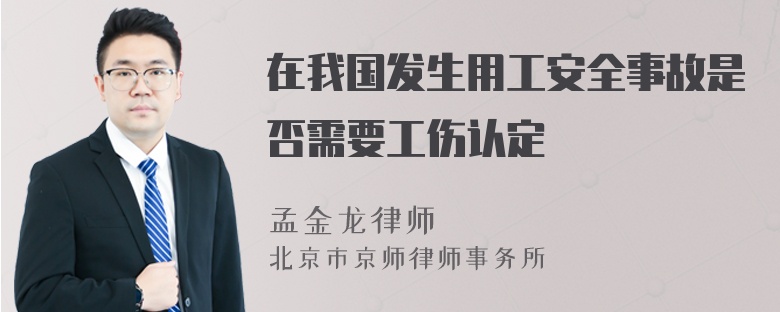 在我国发生用工安全事故是否需要工伤认定

孟金龙律师
北京市京师律师事务所